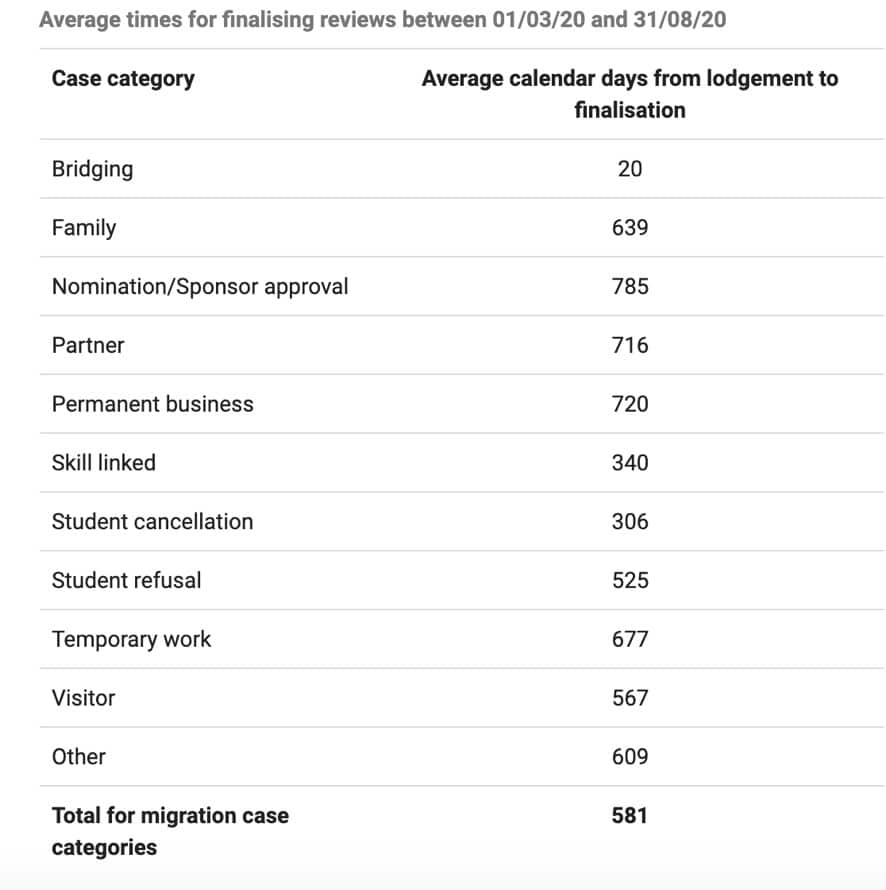 Average times for finalising reviews between 01/03/20 and 31/08/20

| Case category | Average calendar days from lodgement to finalisation |
|---|---|
| Bridging | 20 |
| Family | 639 |
| Nomination/Sponsor approval | 785 |
| Partner | 716 |
| Permanent business | 720 |
| Skill linked | 340 |
| Student cancellation | 306 |
| Student refusal | 525 |
| Temporary work | 677 |
| Visitor | 567 |
| Other | 609 |
| **Total for migration case categories** | **581** |